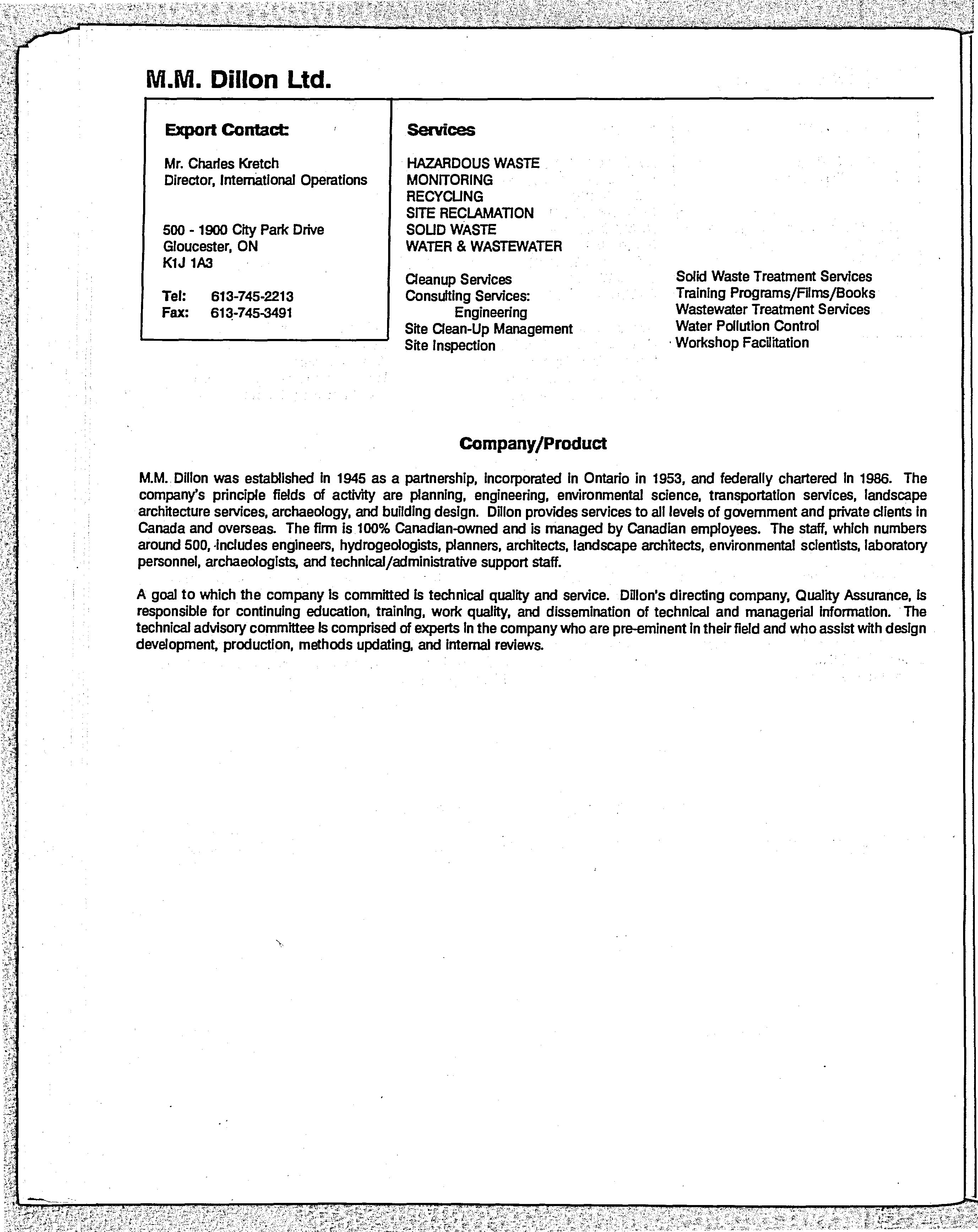 M.M. Dillon Ltd.

Export Contact:

Mr. Charles Kretch
Director, International Operations

500 - 1900 City Park Drive
Gloucester, ON
K1J 1A3

Tel: 613-745-2213
Fax: 613-745-3491

Services

HAZARDOUS WASTE
MONITORING
RECYCLING
SITE RECLAMATION
SOLID WASTE
WATER & WASTEWATER

Cleanup Services
Consulting Services:
Engineering
Site Clean-Up Management
Site Inspection

Solid Waste Treatment Services
Training Programs/Films/Books
Wastewater Treatment Services
Water Pollution Control
Workshop Facilitation

Company/Product

M.M. Dillon was established in 1945 as a partnership, incorporated in Ontario in 1953, and federally chartered in 1986. The company's principle fields of activity are planning, engineering, environmental science, transportation services, landscape architecture services, archaeology, and building design. Dillon provides services to all levels of government and private clients in Canada and overseas. The firm is 100% Canadian-owned and is managed by Canadian employees. The staff, which numbers around 500, includes engineers, hydrogeologists, planners, architects, landscape architects, environmental scientists, laboratory personnel, archaeologists, and technical/administrative support staff.

A goal to which the company is committed is technical quality and service. Dillon's directing company, Quality Assurance, is responsible for continuing education, training, work quality, and dissemination of technical and managerial information. The technical advisory committee is comprised of experts in the company who are pre-eminent in their field and who assist with design development, production, methods updating, and internal reviews.